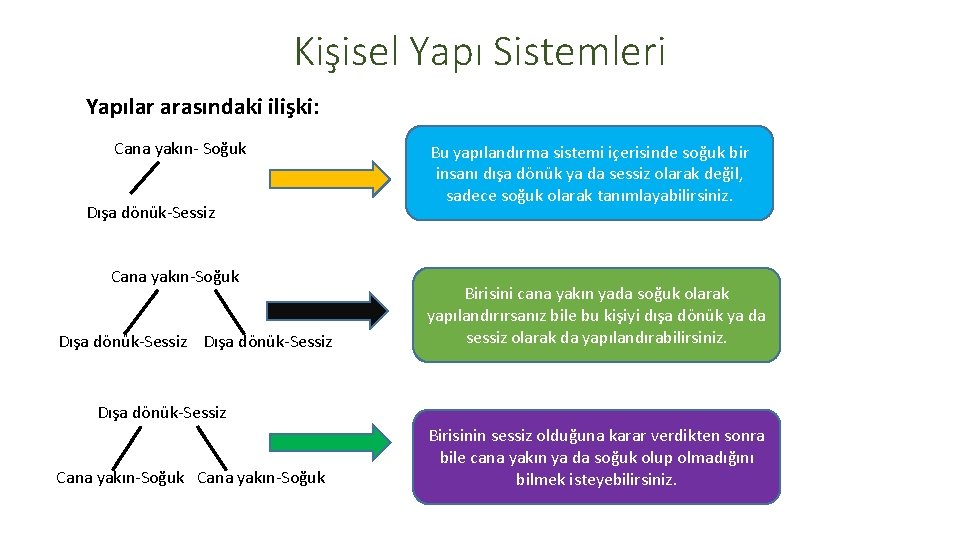 Kişisel Yapı Sistemleri

Yapılar arasındaki ilişki:

Cana yakın- Soğuk

Dışa dönük-Sessiz

Bu yapılandırma sistemi içerisinde soğuk bir insanı dışa dönük ya da sessiz olarak değil, sadece soğuk olarak tanımlayabilirsiniz.

Cana yakın-Soğuk

Dışa dönük-Sessiz Dışa dönük-Sessiz

Birisini cana yakın yada soğuk olarak yapılandırırsanız bile bu kişiyi dışa dönük ya da sessiz olarak da yapılandırabilirsiniz.

Dışa dönük-Sessiz

Cana yakın-Soğuk Cana yakın-Soğuk

Birisinin sessiz olduğuna karar verdikten sonra bile cana yakın ya da soğuk olup olmadığını bilmek isteyebilirsiniz.